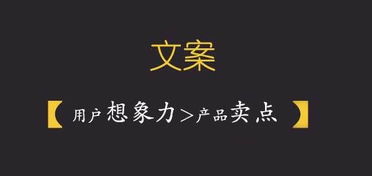 文案

【用户想象力＞产品卖点】